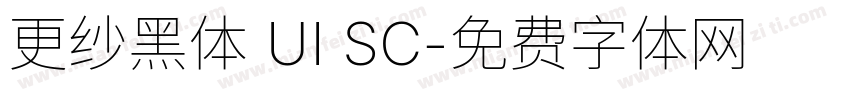 更纱黑体 UI SC-免费字体网